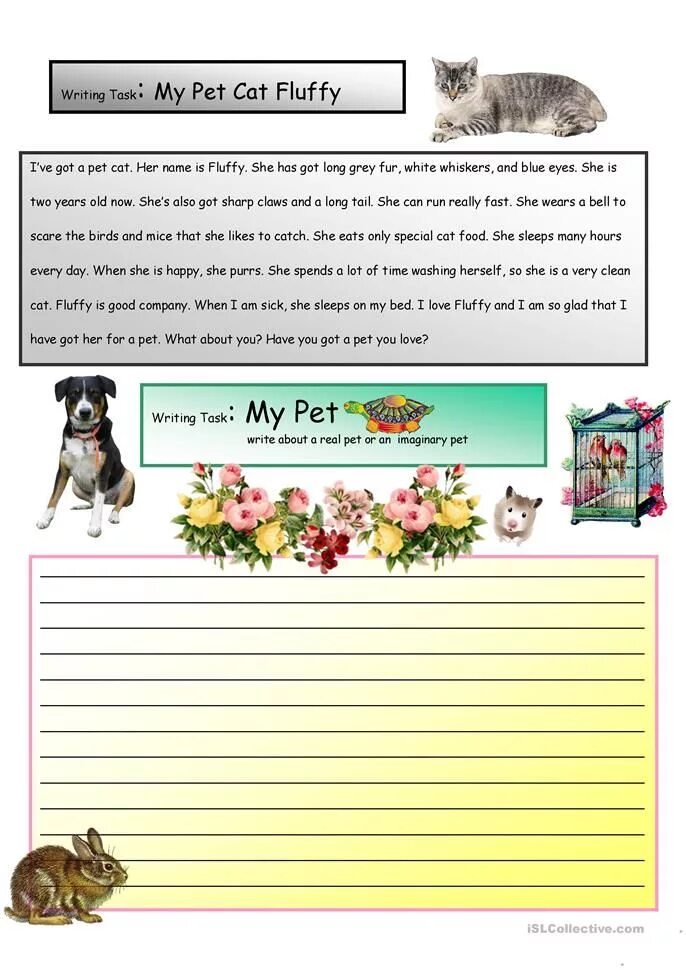 Writing Task: My Pet Cat Fluffy

I've got a pet cat. Her name is Fluffy. She has got long grey fur, white whiskers, and blue eyes. She is two years old now. She's also got sharp claws and a long tail. She can run really fast. She wears a bell to scare the birds and mice that she likes to catch. She eats only special cat food. She sleeps many hours every day. When she is happy, she purrs. She spends a lot of time washing herself, so she is a very clean cat. Fluffy is good company. When I am sick, she sleeps on my bed. I love Fluffy and I am so glad that I have got her for a pet. What about you? Have you got a pet you love?

Writing Task: My Pet
write about a real pet or an imaginary pet

iSLCollective.com